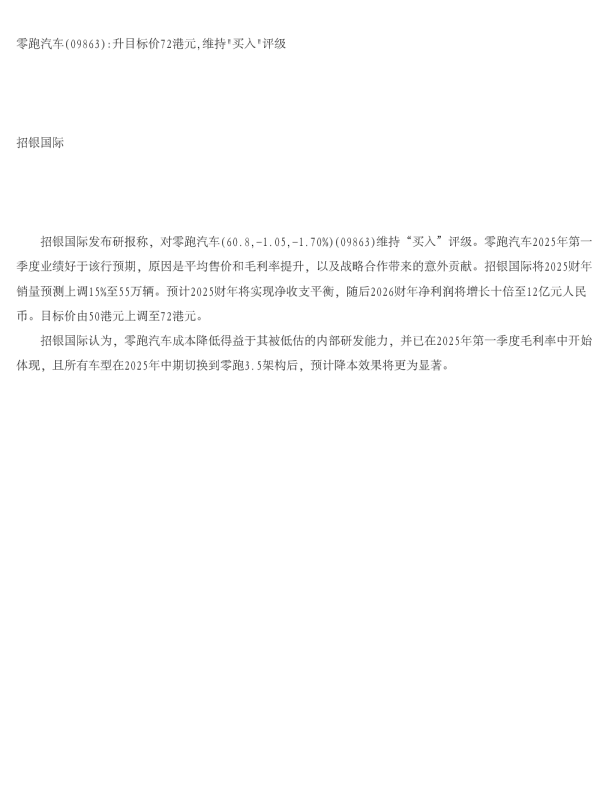 零跑汽车(09863):升目标价72港元,维持"买入"评级

招银国际

招银国际发布研报称，对零跑汽车(60.8,-1.05,-1.70%)(09863)维持“买入”评级。零跑汽车2025年第一季度业绩好于该行预期，原因是平均售价和毛利率提升，以及战略合作带来的意外贡献。招银国际将2025财年销量预测上调15%至55万辆。预计2025财年将实现净收支平衡，随后2026财年净利润将增长十倍至12亿元人民币。目标价由50港元上调至72港元。

招银国际认为，零跑汽车成本降低得益于其被低估的内部研发能力，并已在2025年第一季度毛利率中开始体现，且所有车型在2025年中期切换到零跑3.5架构后，预计降本效果将更为显著。